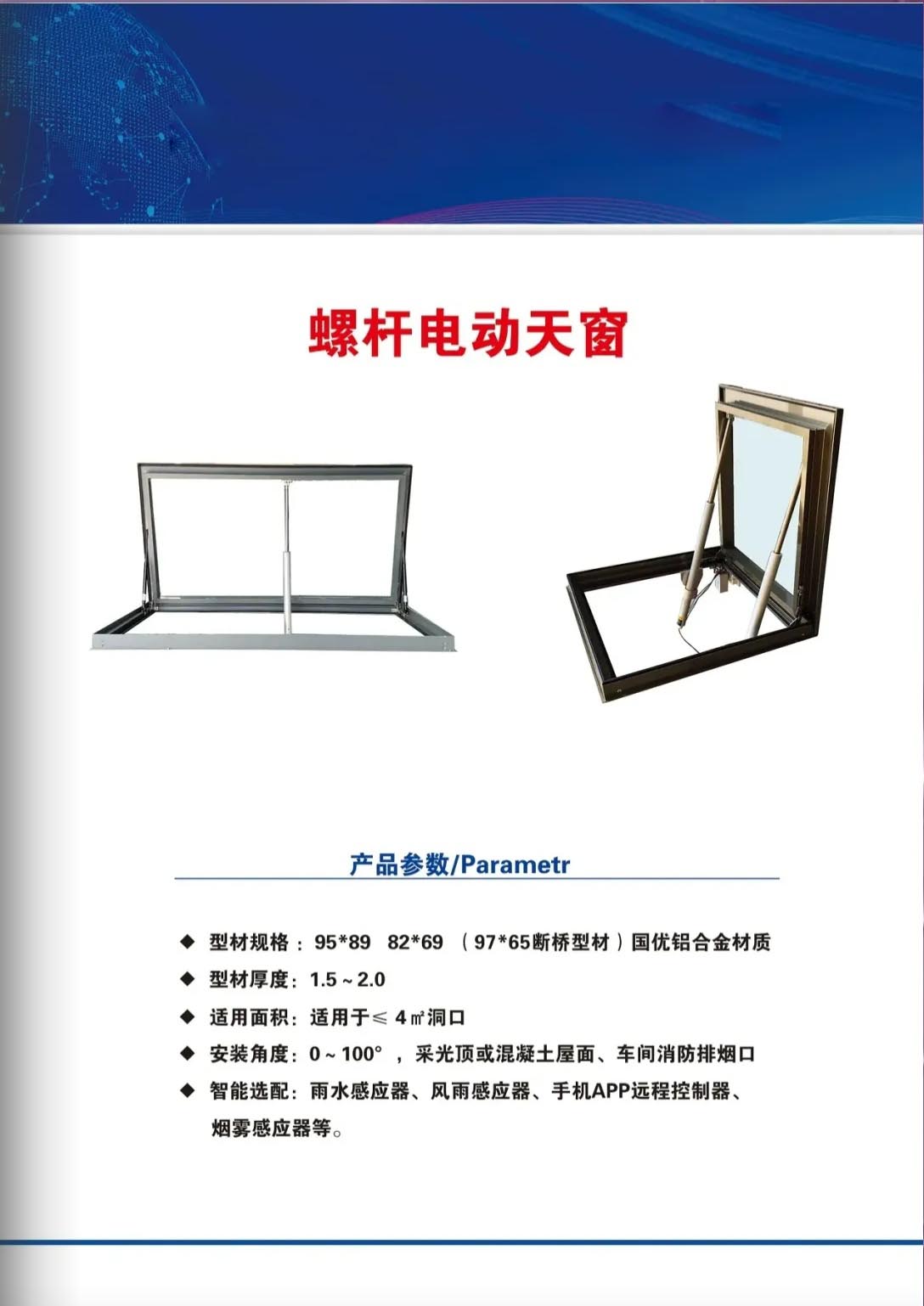 螺杆电动天窗

产品参数/Parametr

◆ 型材规格：95*89　82*69　（97*65断桥型材）国优铝合金材质
◆ 型材厚度：1.5～2.0
◆ 适用面积：适用于≤ 4㎡洞口
◆ 安装角度：0～100°，采光顶或混凝土屋面、车间消防排烟口
◆ 智能选配：雨水感应器、风雨感应器、手机APP远程控制器、烟雾感应器等。